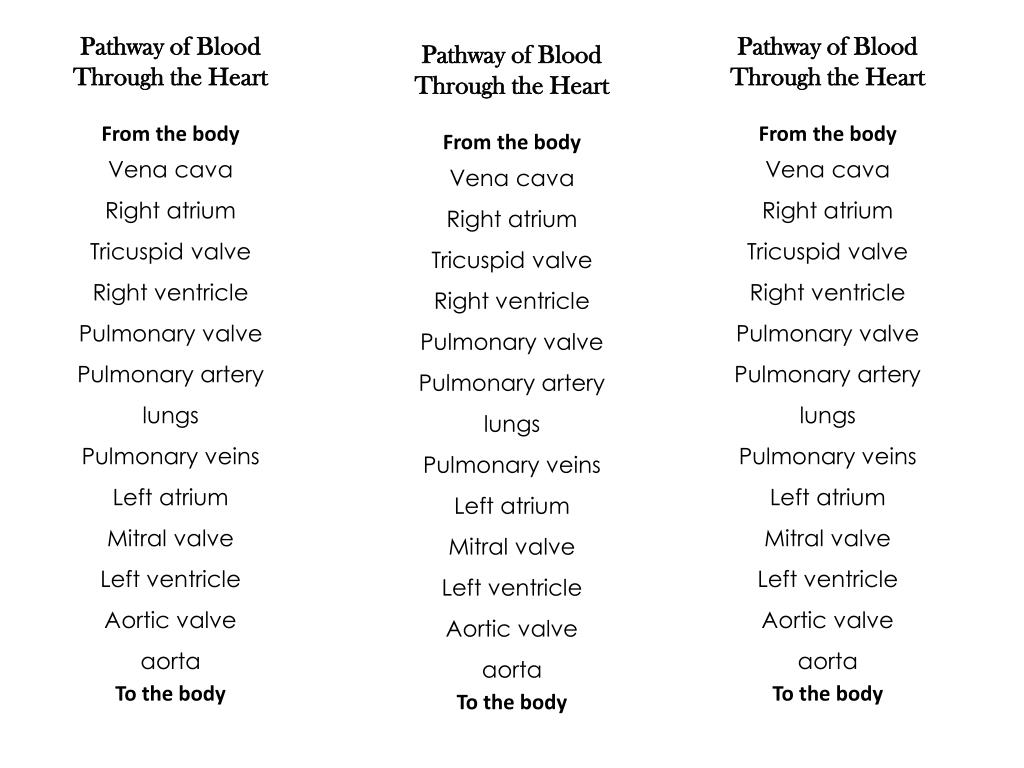 Pathway of Blood Through the Heart

From the body

Vena cava

Right atrium

Tricuspid valve

Right ventricle

Pulmonary valve

Pulmonary artery

lungs

Pulmonary veins

Left atrium

Mitral valve

Left ventricle

Aortic valve

aorta

To the body

Pathway of Blood Through the Heart

From the body

Vena cava

Right atrium

Tricuspid valve

Right ventricle

Pulmonary valve

Pulmonary artery

lungs

Pulmonary veins

Left atrium

Mitral valve

Left ventricle

Aortic valve

aorta

To the body

Pathway of Blood Through the Heart

From the body

Vena cava

Right atrium

Tricuspid valve

Right ventricle

Pulmonary valve

Pulmonary artery

lungs

Pulmonary veins

Left atrium

Mitral valve

Left ventricle

Aortic valve

aorta

To the body